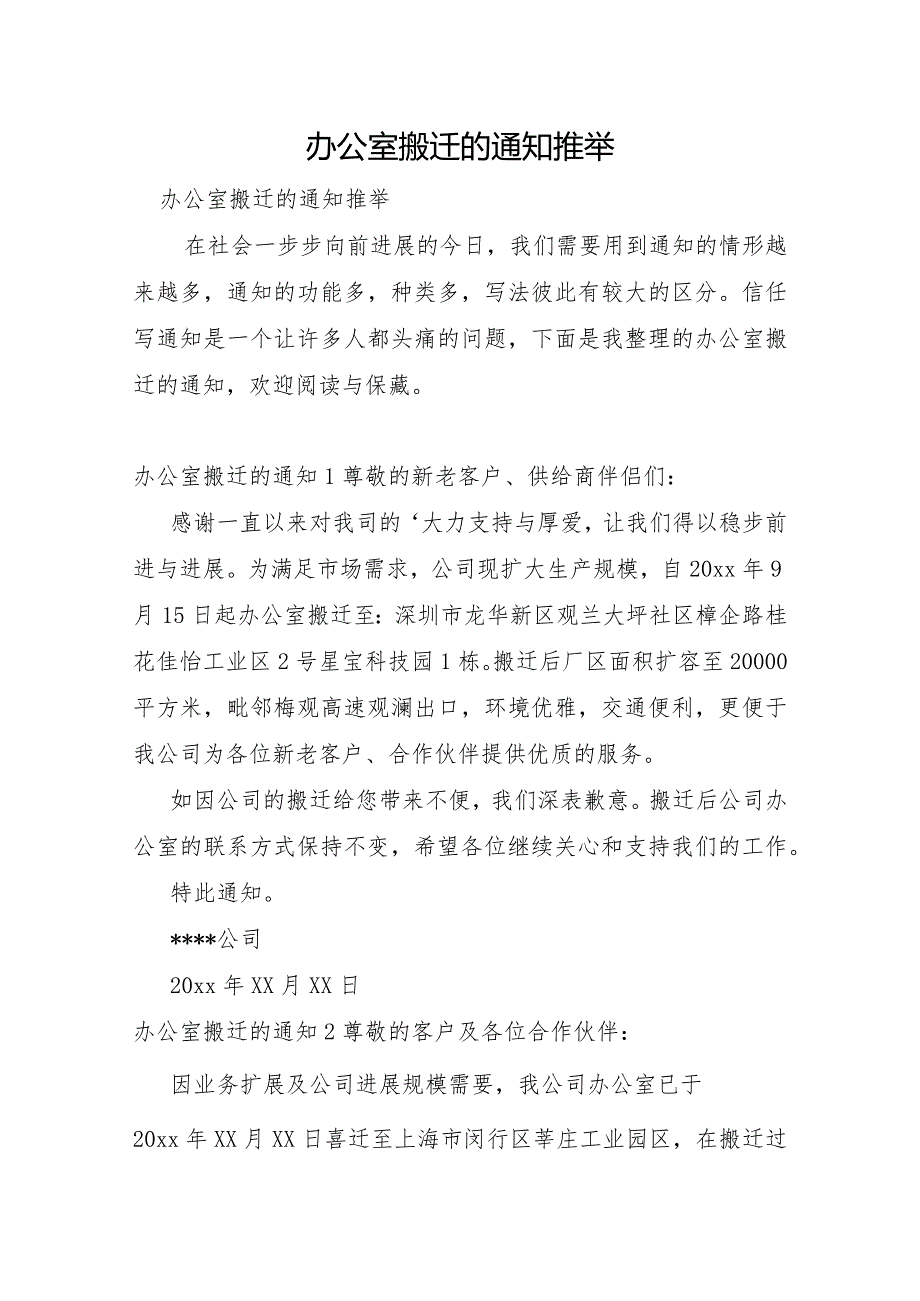 办公室搬迁的通知推举

办公室搬迁的通知推举

在社会一步步向前进展的今日，我们需要用到通知的情形越来越多，通知的功能多，种类多，写法彼此有较大的区分。信任写通知是一个让许多人都头痛的问题，下面是我整理的办公室搬迁的通知，欢迎阅读与保藏。

办公室搬迁的通知1尊敬的新老客户、供给商伴侣们：

感谢一直以来对我司的‘大力支持与厚爱，让我们得以稳步前进与进展。为满足市场需求，公司现扩大生产规模，自20xx年9月15日起办公室搬迁至：深圳市龙华新区观兰大坪社区樟企路桂花佳怡工业区2号星宝科技园1栋。搬迁后厂区面积扩容至20000平方米，毗邻梅观高速观澜出口，环境优雅，交通便利，更便于我公司为各位新老客户、合作伙伴提供优质的服务。

如因公司的搬迁给您带来不便，我们深表歉意。搬迁后公司办公室的联系方式保持不变，希望各位继续关心和支持我们的工作。

特此通知。

****公司

20xx年XX月XX日

办公室搬迁的通知2尊敬的客户及各位合作伙伴：

因业务扩展及公司进展规模需要，我公司办公室已于20xx年XX月XX日喜迁至上海市闵行区莘庄工业园区，在搬迁过